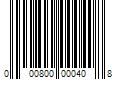 0 00800 00040 8